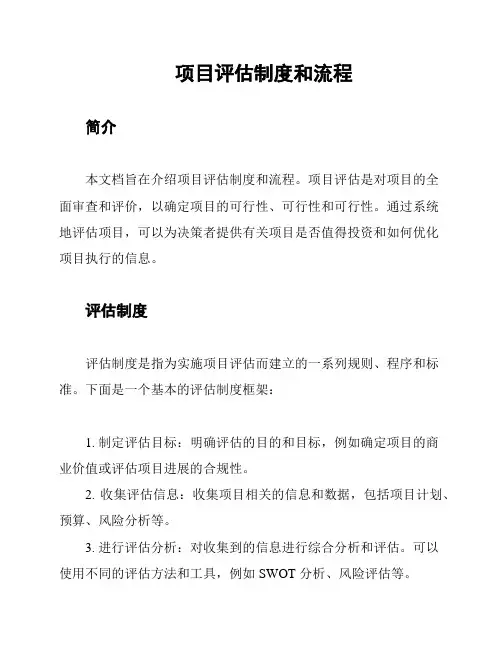 项目评估制度和流程

简介

本文档旨在介绍项目评估制度和流程。项目评估是对项目的全面审查和评价，以确定项目的可行性、可行性和可行性。通过系统地评估项目，可以为决策者提供有关项目是否值得投资和如何优化项目执行的信息。

评估制度

评估制度是指为实施项目评估而建立的一系列规则、程序和标准。下面是一个基本的评估制度框架：

1. 制定评估目标：明确评估的目的和目标，例如确定项目的商业价值或评估项目进展的合规性。

2. 收集评估信息：收集项目相关的信息和数据，包括项目计划、预算、风险分析等。

3. 进行评估分析：对收集到的信息进行综合分析和评估。可以使用不同的评估方法和工具，例如 SWOT 分析、风险评估等。